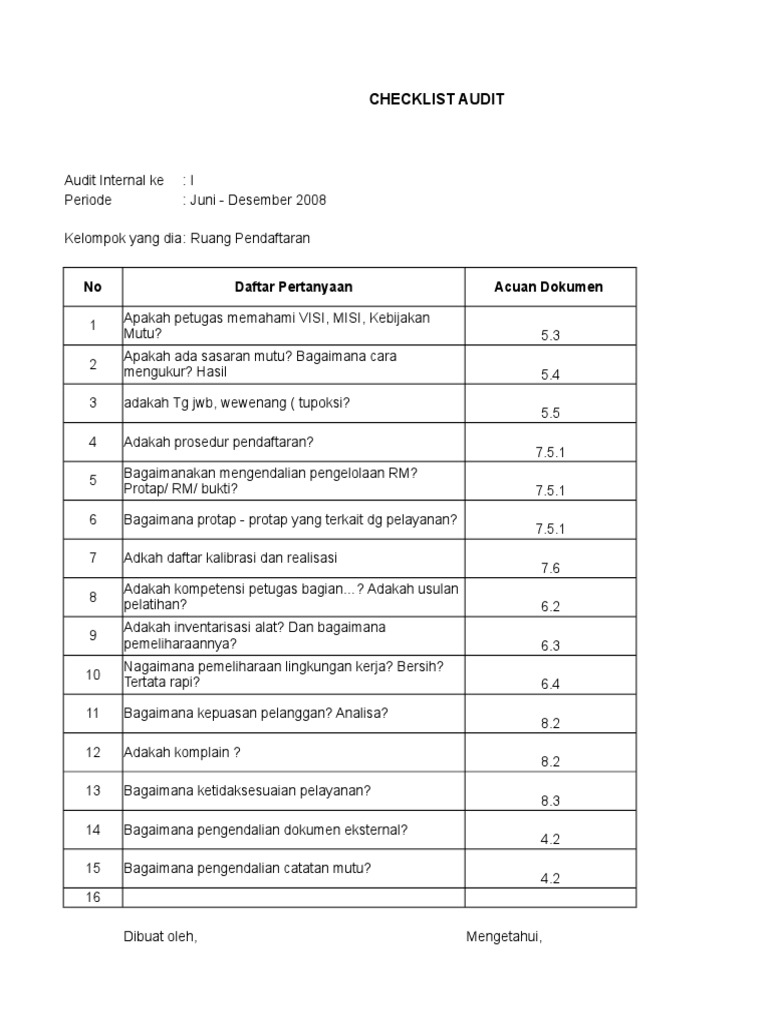 CHECKLIST AUDIT

Audit Internal ke : I
Periode : Juni - Desember 2008

Kelompok yang dia: Ruang Pendaftaran

| No | Daftar Pertanyaan | Acuan Dokumen |
|---|---|---|
| 1 | Apakah petugas memahami VISI, MISI, Kebijakan Mutu? | 5.3 |
| 2 | Apakah ada sasaran mutu? Bagaimana cara mengukur? Hasil | 5.4 |
| 3 | adakah Tg jwb, wewenang ( tupoksi? | 5.5 |
| 4 | Adakah prosedur pendaftaran? | 7.5.1 |
| 5 | Bagaimanakan mengendalian pengelolaan RM? Protap/ RM/ bukti? | 7.5.1 |
| 6 | Bagaimana protap - protap yang terkait dg pelayanan? | 7.5.1 |
| 7 | Adkah daftar kalibrasi dan realisasi | 7.6 |
| 8 | Adakah kompetensi petugas bagian...? Adakah usulan pelatihan? | 6.2 |
| 9 | Adakah inventarisasi alat? Dan bagaimana pemeliharaannya? | 6.3 |
| 10 | Nagaimana pemeliharaan lingkungan kerja? Bersih? Tertata rapi? | 6.4 |
| 11 | Bagaimana kepuasan pelanggan? Analisa? | 8.2 |
| 12 | Adakah komplain ? | 8.2 |
| 13 | Bagaimana ketidaksesuaian pelayanan? | 8.3 |
| 14 | Bagaimana pengendalian dokumen eksternal? | 4.2 |
| 15 | Bagaimana pengendalian catatan mutu? | 4.2 |
| 16 | | |

Dibuat oleh, Mengetahui,